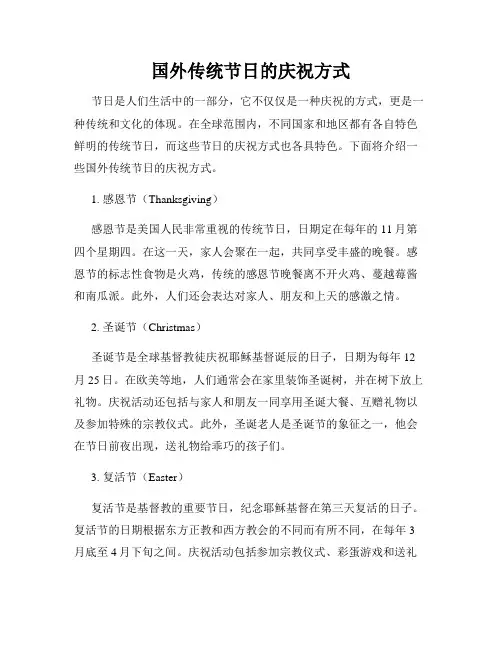 国外传统节日的庆祝方式

节日是人们生活中的一部分，它不仅仅是一种庆祝的方式，更是一种传统和文化的体现。在全球范围内，不同国家和地区都有各自特色鲜明的传统节日，而这些节日的庆祝方式也各具特色。下面将介绍一些国外传统节日的庆祝方式。

1. 感恩节（Thanksgiving）

感恩节是美国人民非常重视的传统节日，日期定在每年的 11 月第四个星期四。在这一天，家人会聚在一起，共同享受丰盛的晚餐。感恩节的标志性食物是火鸡，传统的感恩节晚餐离不开火鸡、蔓越莓酱和南瓜派。此外，人们还会表达对家人、朋友和上天的感激之情。

2. 圣诞节（Christmas）

圣诞节是全球基督教徒庆祝耶稣基督诞辰的日子，日期为每年 12 月 25 日。在欧美等地，人们通常会在家里装饰圣诞树，并在树下放上礼物。庆祝活动还包括与家人和朋友一同享用圣诞大餐、互赠礼物以及参加特殊的宗教仪式。此外，圣诞老人是圣诞节的象征之一，他会在节日前夜出现，送礼物给乖巧的孩子们。

3. 复活节（Easter）

复活节是基督教的重要节日，纪念耶稣基督在第三天复活的日子。复活节的日期根据东方正教和西方教会的不同而有所不同，在每年 3 月底至 4 月下旬之间。庆祝活动包括参加宗教仪式、彩蛋游戏和送礼